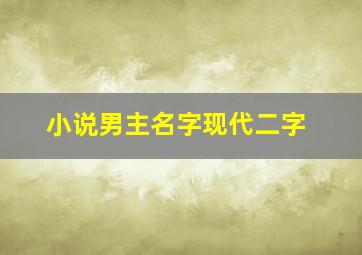 小说男主名字现代二字